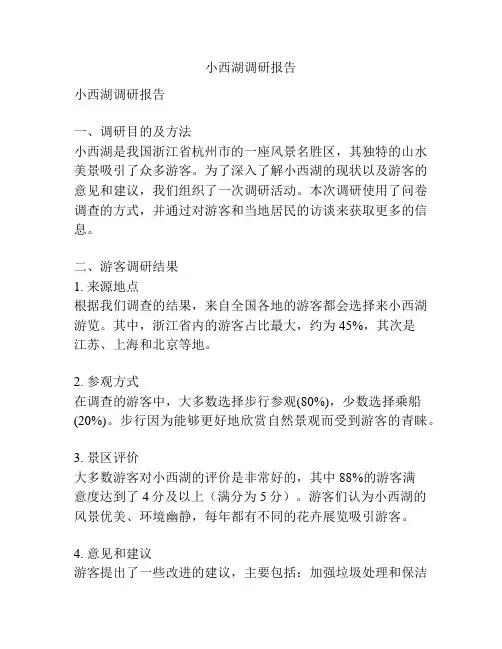 小西湖调研报告

小西湖调研报告

一、调研目的及方法
小西湖是我国浙江省杭州市的一座风景名胜区，其独特的山水美景吸引了众多游客。为了深入了解小西湖的现状以及游客的意见和建议，我们组织了一次调研活动。本次调研使用了问卷调查的方式，并通过对游客和当地居民的访谈来获取更多的信息。

二、游客调研结果
1. 来源地点
根据我们调查的结果，来自全国各地的游客都会选择来小西湖游览。其中，浙江省内的游客占比最大，约为 45%，其次是江苏、上海和北京等地。

2. 参观方式
在调查的游客中，大多数选择步行参观(80%)，少数选择乘船(20%)。步行因为能够更好地欣赏自然景观而受到游客的青睐。

3. 景区评价
大多数游客对小西湖的评价是非常好的，其中 88%的游客满意度达到了 4 分及以上（满分为 5 分）。游客们认为小西湖的风景优美、环境幽静，每年都有不同的花卉展览吸引游客。

4. 意见和建议
游客提出了一些改进的建议，主要包括：加强垃圾处理和保洁